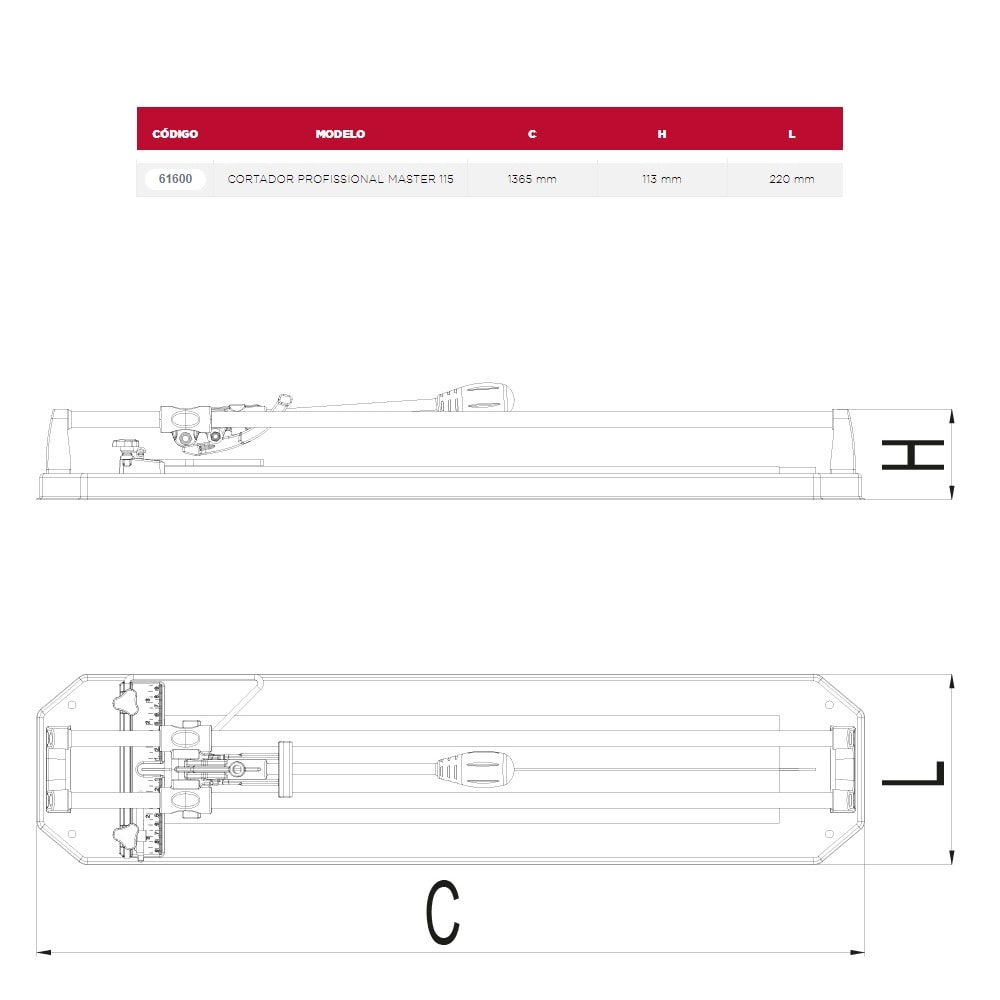 | CÓDIGO | MODELO | C | H | L |
|---|---|---|---|---|
| 61600 | CORTADOR PROFISSIONAL MASTER 115 | 1365 mm | 113 mm | 220 mm |

H

L

C